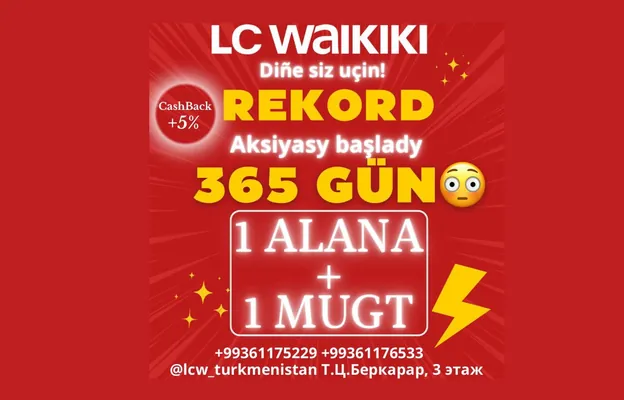 LC WAIKIKI
Diñe siz uçin!
CashBack +5%
REKORD
Aksiyasy başlady
365 GÜN
1 ALANA
+
1 MUGT
+99361175229 +99361176533
@lcw_turkmenistan Т.Ц.Беркарар, 3 этаж